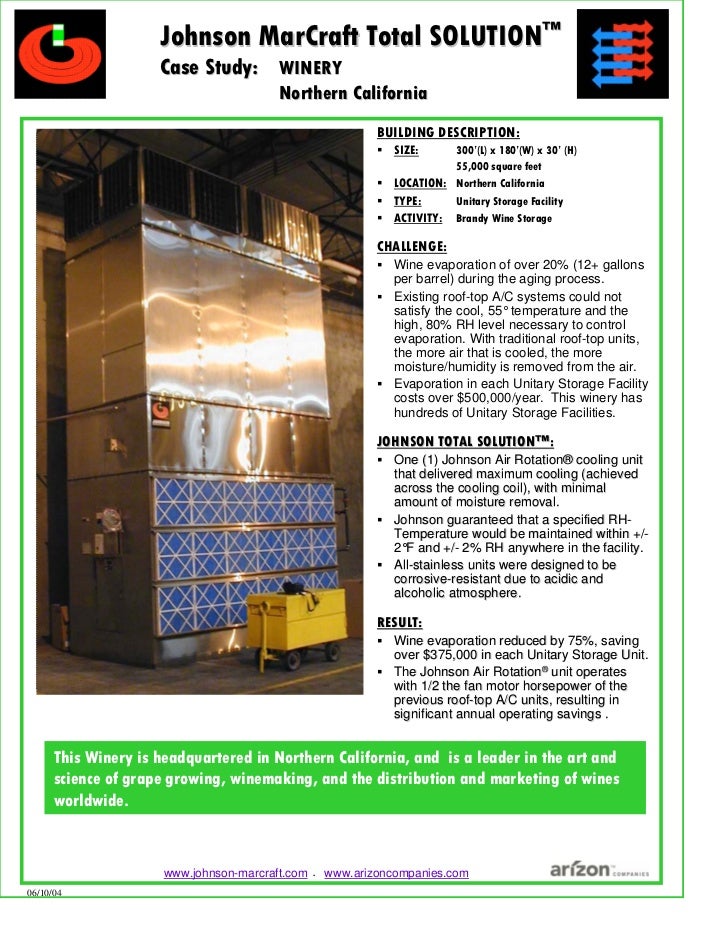 Johnson MarCraft Total SOLUTION™
Case Study: WINERY
Northern California

BUILDING DESCRIPTION:
▪ SIZE: 300'(L) x 180'(W) x 30' (H)
55,000 square feet
▪ LOCATION: Northern California
▪ TYPE: Unitary Storage Facility
▪ ACTIVITY: Brandy Wine Storage

CHALLENGE:
▪ Wine evaporation of over 20% (12+ gallons per barrel) during the aging process.
▪ Existing roof-top A/C systems could not satisfy the cool, 55° temperature and the high, 80% RH level necessary to control evaporation. With traditional roof-top units, the more air that is cooled, the more moisture/humidity is removed from the air.
▪ Evaporation in each Unitary Storage Facility costs over $500,000/year. This winery has hundreds of Unitary Storage Facilities.

JOHNSON TOTAL SOLUTION™:
▪ One (1) Johnson Air Rotation® cooling unit that delivered maximum cooling (achieved across the cooling coil), with minimal amount of moisture removal.
▪ Johnson guaranteed that a specified RH-Temperature would be maintained within +/- 2°F and +/- 2% RH anywhere in the facility.
▪ All-stainless units were designed to be corrosive-resistant due to acidic and alcoholic atmosphere.

RESULT:
▪ Wine evaporation reduced by 75%, saving over $375,000 in each Unitary Storage Unit.
▪ The Johnson Air Rotation® unit operates with 1/2 the fan motor horsepower of the previous roof-top A/C units, resulting in significant annual operating savings .

This Winery is headquartered in Northern California, and is a leader in the art and science of grape growing, winemaking, and the distribution and marketing of wines worldwide.

www.johnson-marcraft.com . www.arizoncompanies.com
arizon COMPANIES
06/10/04